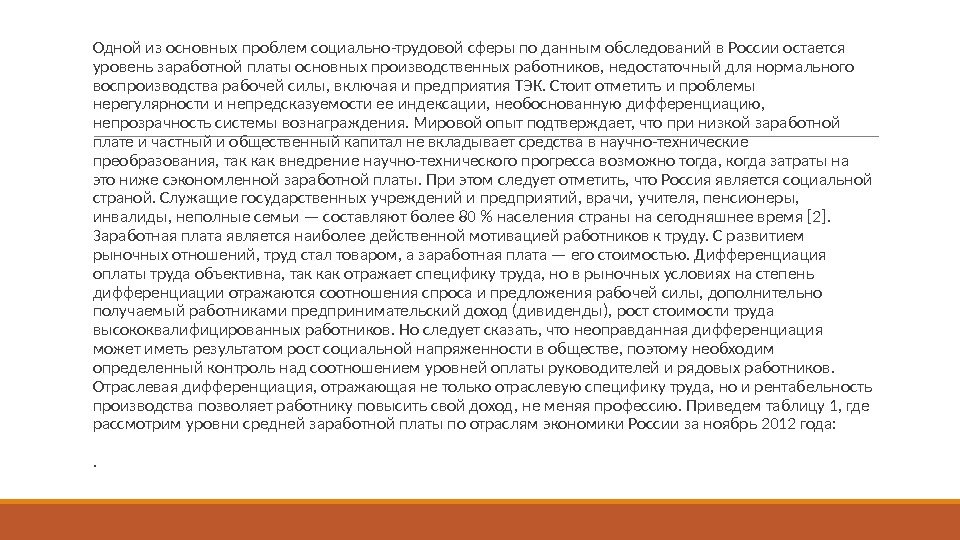 Одной из основных проблем социально-трудовой сферы по данным обследований в России остается уровень заработной платы основных производственных работников, недостаточный для нормального воспроизводства рабочей силы, включая и предприятия ТЭК. Стоит отметить и проблемы нерегулярности и непредсказуемости ее индексации, необоснованную дифференциацию, непрозрачность системы вознаграждения. Мировой опыт подтверждает, что при низкой заработной плате и частный и общественный капитал не вкладывает средства в научно-технические преобразования, так как внедрение научно-технического прогресса возможно тогда, когда затраты на это ниже сэкономленной заработной платы. При этом следует отметить, что Россия является социальной страной. Служащие государственных учреждений и предприятий, врачи, учителя, пенсионеры, инвалиды, неполные семьи — составляют более 80 % населения страны на сегодняшнее время [2]. Заработная плата является наиболее действенной мотивацией работников к труду. С развитием рыночных отношений, труд стал товаром, а заработная плата — его стоимостью. Дифференциация оплаты труда объективна, так как отражает специфику труда, но в рыночных условиях на степень дифференциации отражаются соотношения спроса и предложения рабочей силы, дополнительно получаемый работниками предпринимательский доход (дивиденды), рост стоимости труда высококвалифицированных работников. Но следует сказать, что неоправданная дифференциация может иметь результатом рост социальной напряженности в обществе, поэтому необходим определенный контроль над соотношением уровней оплаты руководителей и рядовых работников. Отраслевая дифференциация, отражающая не только отраслевую специфику труда, но и рентабельность производства позволяет работнику повысить свой доход, не меняя профессию. Приведем таблицу 1, где рассмотрим уровни средней заработной платы по отраслям экономики России за ноябрь 2012 года:

.